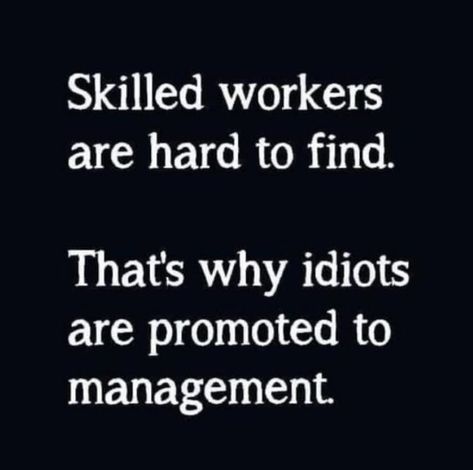 Skilled workers are hard to find.

That's why idiots are promoted to management.